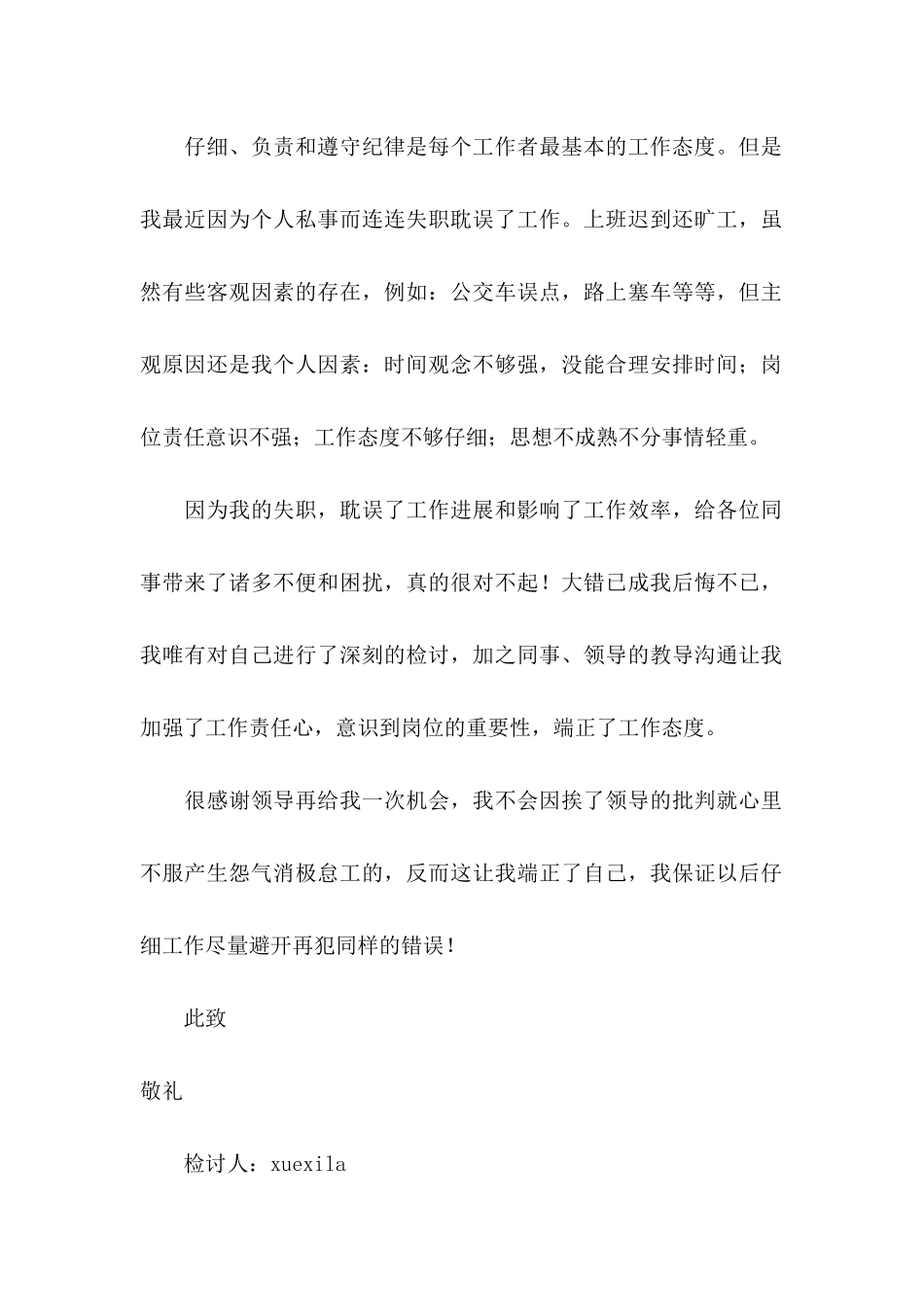 仔细、负责和遵守纪律是每个工作者最基本的工作态度。但是我最近因为个人私事而连连失职耽误了工作。上班迟到还旷工，虽然有些客观因素的存在，例如：公交车误点，路上塞车等等，但主观原因还是我个人因素：时间观念不够强，没能合理安排时间；岗位责任意识不强；工作态度不够仔细；思想不成熟不分事情轻重。

因为我的失职，耽误了工作进展和影响了工作效率，给各位同事带来了诸多不便和困扰，真的很对不起！大错已成我后悔不已，我唯有对自己进行了深刻的检讨，加之同事、领导的教导沟通让我加强了工作责任心，意识到岗位的重要性，端正了工作态度。

很感谢领导再给我一次机会，我不会因挨了领导的批判就心里不服产生怨气消极怠工的，反而这让我端正了自己，我保证以后仔细工作尽量避开再犯同样的错误！

此致

敬礼

检讨人：xuexila